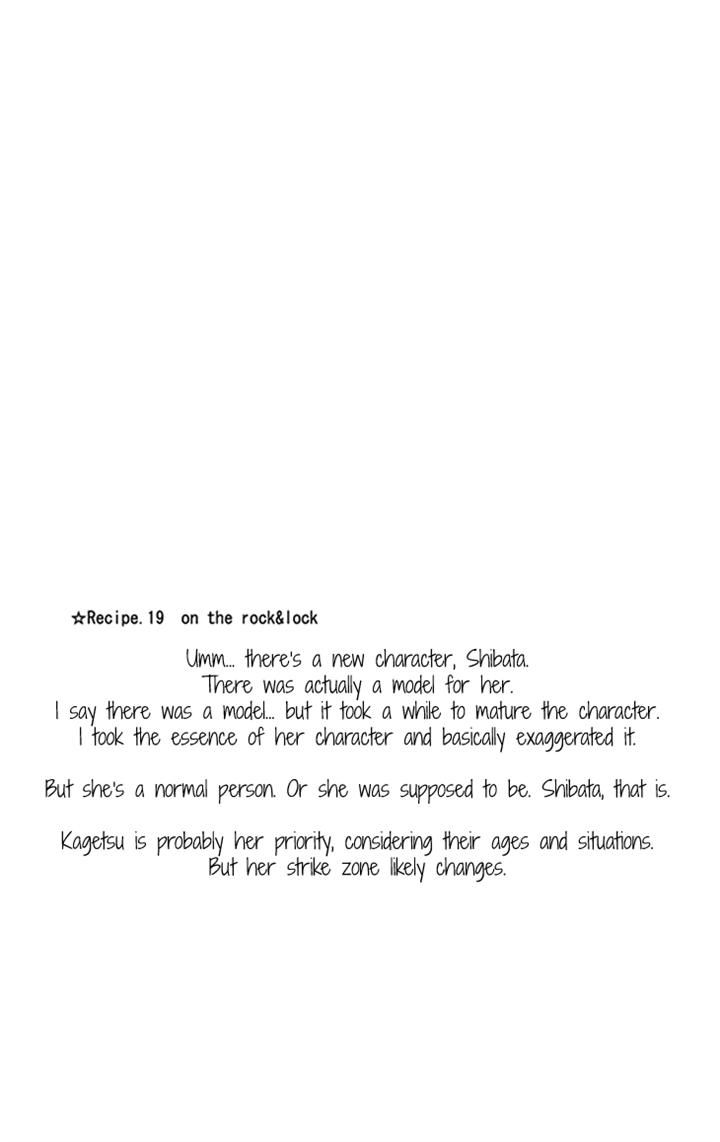 ☆Recipe.19 on the rock&lock

Umm... there's a new character, Shibata. There was actually a model for her. I say there was a model... but it took a while to mature the character. I took the essence of her character and basically exaggerated it.

But she's a normal person. Or she was supposed to be. Shibata, that is.

Kagetsu is probably her priority, considering their ages and situations. But her strike zone likely changes.